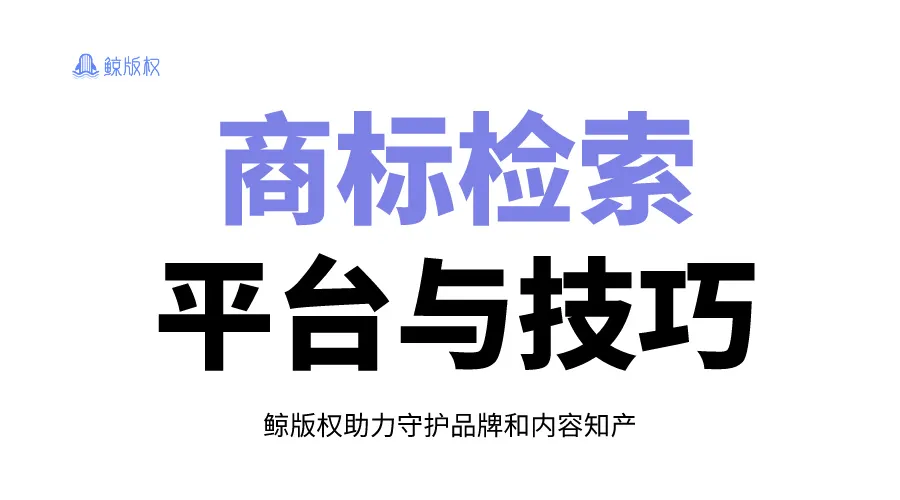 鲸版权

商标检索
平台与技巧

鲸版权助力守护品牌和内容知产